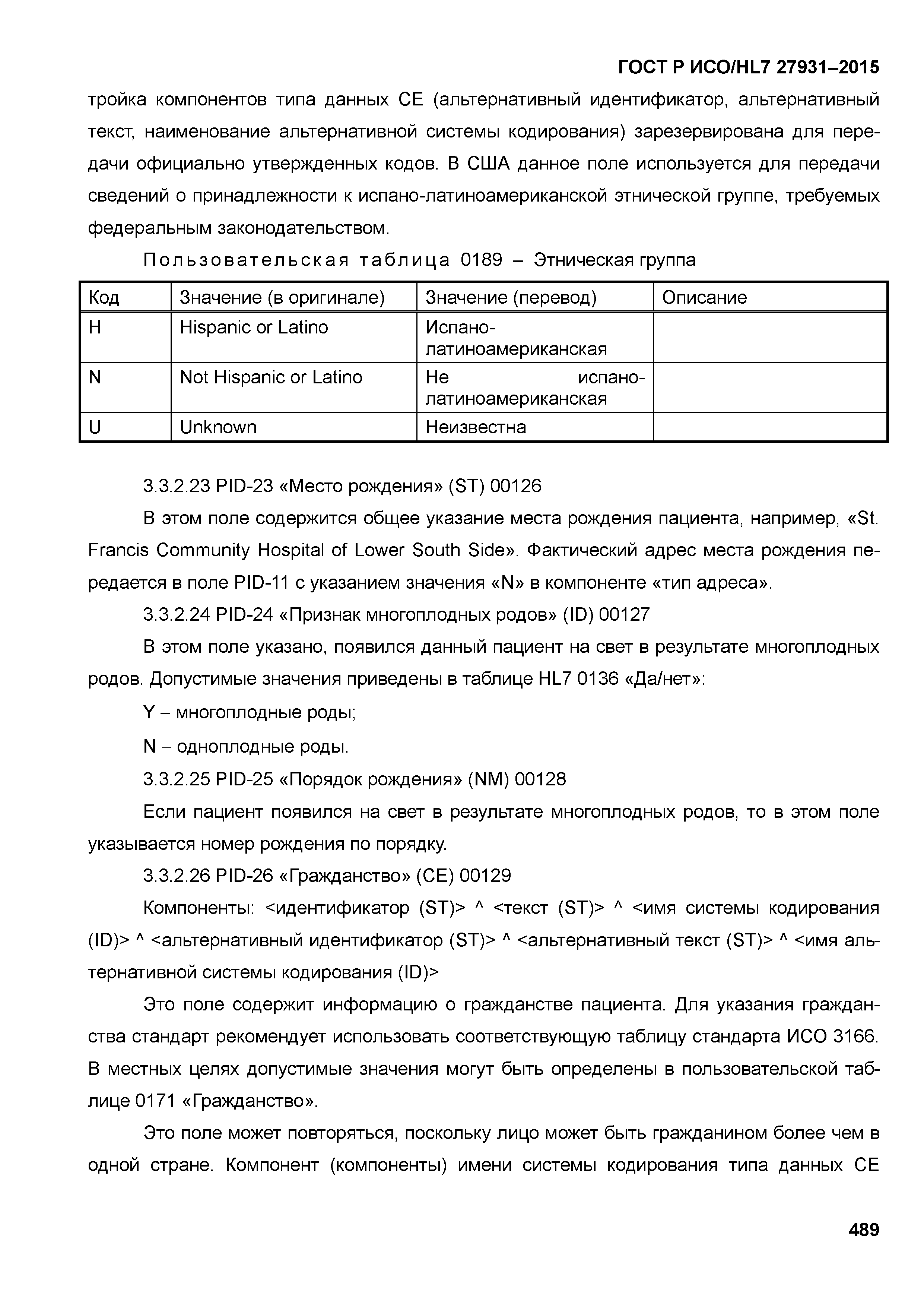 ГОСТ Р ИСО/HL7 27931–2015

тройка компонентов типа данных CE (альтернативный идентификатор, альтернативный текст, наименование альтернативной системы кодирования) зарезервирована для передачи официально утвержденных кодов. В США данное поле используется для передачи сведений о принадлежности к испано-латиноамериканской этнической группе, требуемых федеральным законодательством.

Пользовательская таблица 0189 – Этническая группа

| Код | Значение (в оригинале) | Значение (перевод) | Описание |
|---|---|---|---|
| H | Hispanic or Latino | Испано-латиноамериканская | |
| N | Not Hispanic or Latino | Не испано-латиноамериканская | |
| U | Unknown | Неизвестна | |

3.3.2.23 PID-23 «Место рождения» (ST) 00126

В этом поле содержится общее указание места рождения пациента, например, «St. Francis Community Hospital of Lower South Side». Фактический адрес места рождения передается в поле PID-11 с указанием значения «N» в компоненте «тип адреса».

3.3.2.24 PID-24 «Признак многоплодных родов» (ID) 00127

В этом поле указано, появился данный пациент на свет в результате многоплодных родов. Допустимые значения приведены в таблице HL7 0136 «Да/нет»:

Y – многоплодные роды;

N – одноплодные роды.

3.3.2.25 PID-25 «Порядок рождения» (NM) 00128

Если пациент появился на свет в результате многоплодных родов, то в этом поле указывается номер рождения по порядку.

3.3.2.26 PID-26 «Гражданство» (CE) 00129

Компоненты: <идентификатор (ST)> ^ <текст (ST)> ^ <имя системы кодирования (ID)> ^ <альтернативный идентификатор (ST)> ^ <альтернативный текст (ST)> ^ <имя альтернативной системы кодирования (ID)>

Это поле содержит информацию о гражданстве пациента. Для указания гражданства стандарт рекомендует использовать соответствующую таблицу стандарта ИСО 3166. В местных целях допустимые значения могут быть определены в пользовательской таблице 0171 «Гражданство».

Это поле может повторяться, поскольку лицо может быть гражданином более чем в одной стране. Компонент (компоненты) имени системы кодирования типа данных CE

489